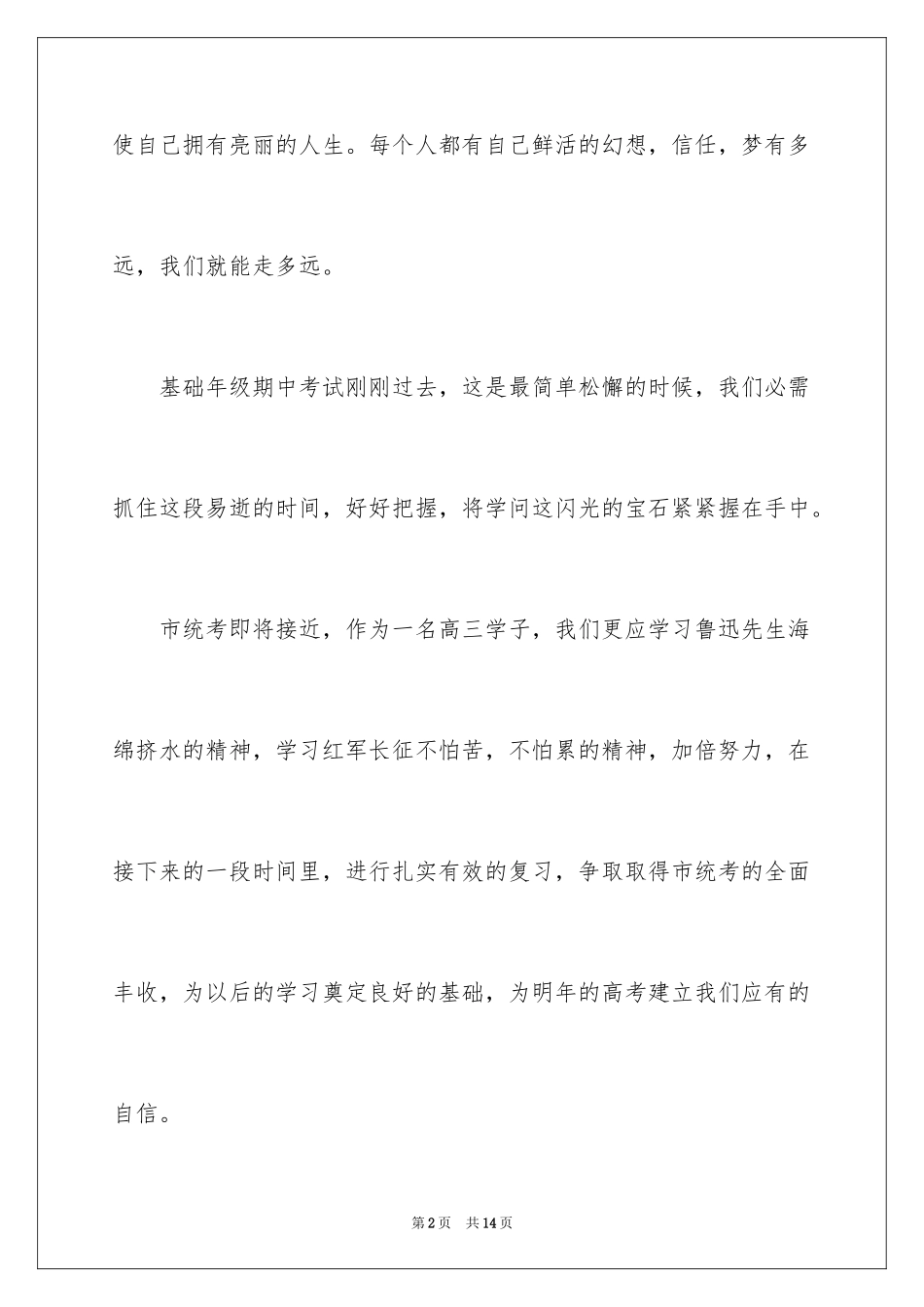 使自己拥有亮丽的人生。每个人都有自己鲜活的幻想，信任，梦有多远，我们就能走多远。

基础年级期中考试刚刚过去，这是最简单松懈的时候，我们必需抓住这段易逝的时间，好好把握，将学问这闪光的宝石紧紧握在手中。

市统考即将接近，作为一名高三学子，我们更应学习鲁迅先生海绵挤水的精神，学习红军长征不怕苦，不怕累的精神，加倍努力，在接下来的一段时间里，进行扎实有效的复习，争取取得市统考的全面丰收，为以后的学习奠定良好的基础，为明年的高考建立我们应有的自信。

第2页　共14页